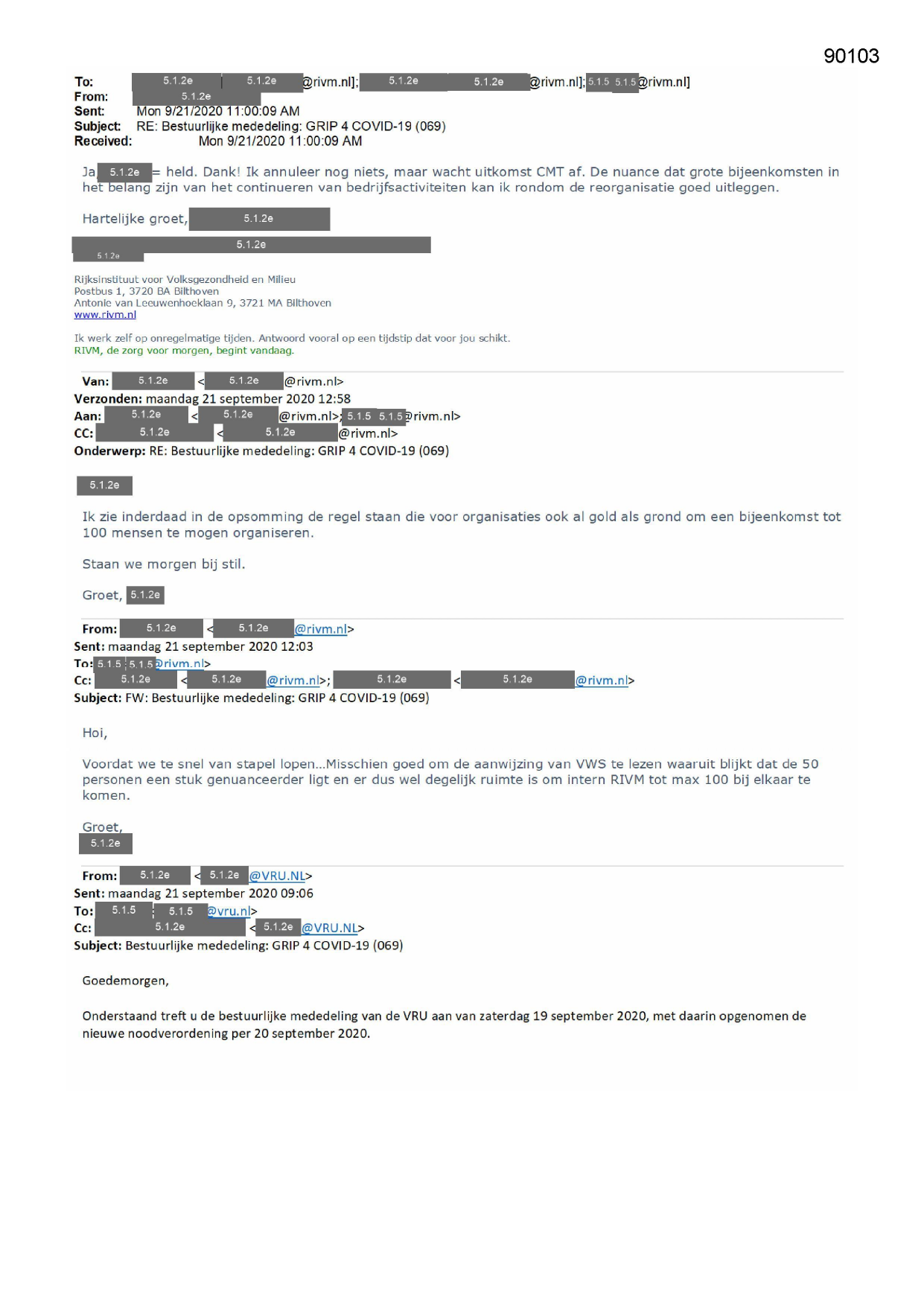 90103

To: 5.1.2e 5.1.2e @rivm.nl]; 5.1.2e 5.1.2e @rivm.nl]; 5.1.5 5.1.5 @rivm.nl]
From: 5.1.2e
Sent: Mon 9/21/2020 11:00:09 AM
Subject: RE: Bestuurlijke mededeling: GRIP 4 COVID-19 (069)
Received: Mon 9/21/2020 11:00:09 AM

Ja 5.1.2e = held. Dank! Ik annuleer nog niets, maar wacht uitkomst CMT af. De nuance dat grote bijeenkomsten in het belang zijn van het continueren van bedrijfsactiviteiten kan ik rondom de reorganisatie goed uitleggen.

Hartelijke groet, 5.1.2e

5.1.2e
5.1.2e

Rijksinstituut voor Volksgezondheid en Milieu
Postbus 1, 3720 BA Bilthoven
Antonie van Leeuwenhoeklaan 9, 3721 MA Bilthoven
www.rivm.nl

Ik werk zelf op onregelmatige tijden. Antwoord vooral op een tijdstip dat voor jou schikt.
RIVM, de zorg voor morgen, begint vandaag.

Van: 5.1.2e < 5.1.2e @rivm.nl>
Verzonden: maandag 21 september 2020 12:58
Aan: 5.1.2e < 5.1.2e @rivm.nl>; 5.1.5 5.1.5 @rivm.nl>
CC: 5.1.2e < 5.1.2e @rivm.nl>
Onderwerp: RE: Bestuurlijke mededeling: GRIP 4 COVID-19 (069)

5.1.2e

Ik zie inderdaad in de opsomming de regel staan die voor organisaties ook al gold als grond om een bijeenkomst tot 100 mensen te mogen organiseren.

Staan we morgen bij stil.

Groet, 5.1.2e

From: 5.1.2e < 5.1.2e @rivm.nl>
Sent: maandag 21 september 2020 12:03
To: 5.1.5 5.1.5 @rivm.nl>
Cc: 5.1.2e < 5.1.2e @rivm.nl>; 5.1.2e < 5.1.2e @rivm.nl>
Subject: FW: Bestuurlijke mededeling: GRIP 4 COVID-19 (069)

Hoi,

Voordat we te snel van stapel lopen...Misschien goed om de aanwijzing van VWS te lezen waaruit blijkt dat de 50 personen een stuk genuanceerder ligt en er dus wel degelijk ruimte is om intern RIVM tot max 100 bij elkaar te komen.

Groet,
5.1.2e

From: 5.1.2e < 5.1.2e @VRU.NL>
Sent: maandag 21 september 2020 09:06
To: 5.1.5 5.1.5 @vru.nl>
Cc: 5.1.2e < 5.1.2e @VRU.NL>
Subject: Bestuurlijke mededeling: GRIP 4 COVID-19 (069)

Goedemorgen,

Onderstaand treft u de bestuurlijke mededeling van de VRU aan van zaterdag 19 september 2020, met daarin opgenomen de nieuwe noodverordening per 20 september 2020.